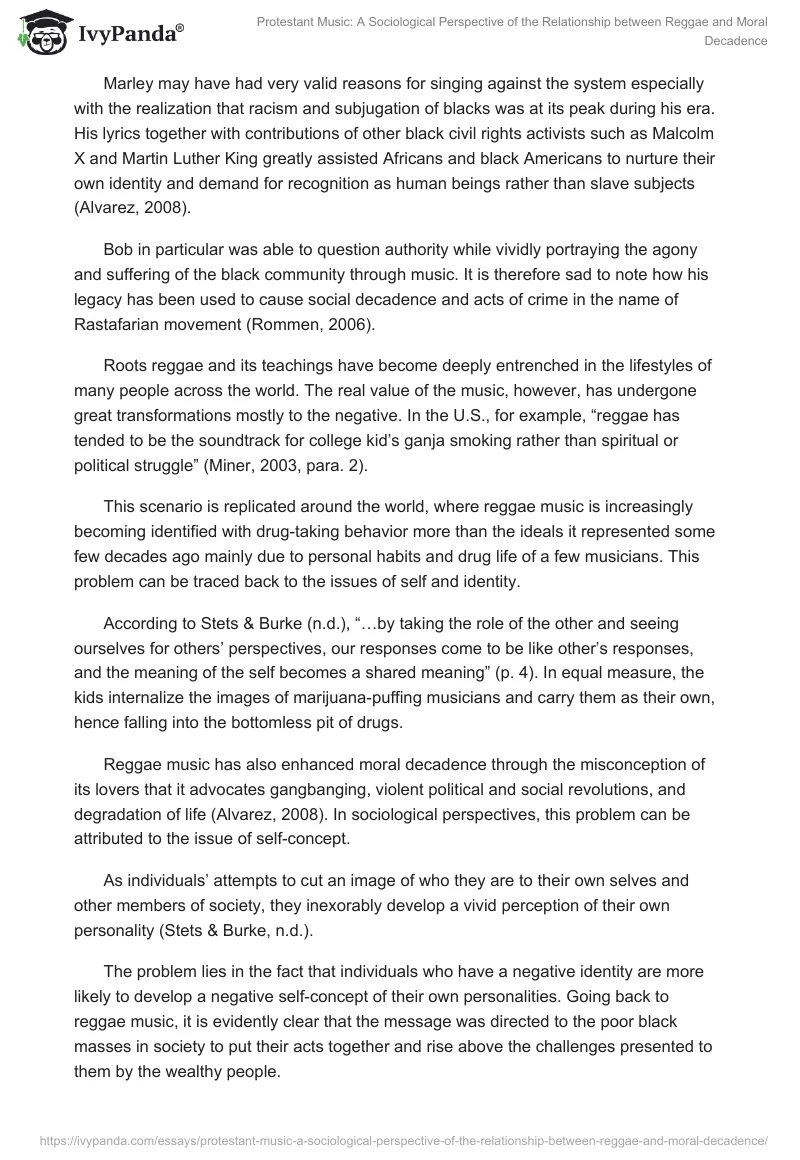 IvyPanda®

Protestant Music: A Sociological Perspective of the Relationship between Reggae and Moral Decadence

Marley may have had very valid reasons for singing against the system especially with the realization that racism and subjugation of blacks was at its peak during his era. His lyrics together with contributions of other black civil rights activists such as Malcolm X and Martin Luther King greatly assisted Africans and black Americans to nurture their own identity and demand for recognition as human beings rather than slave subjects (Alvarez, 2008).

Bob in particular was able to question authority while vividly portraying the agony and suffering of the black community through music. It is therefore sad to note how his legacy has been used to cause social decadence and acts of crime in the name of Rastafarian movement (Rommen, 2006).

Roots reggae and its teachings have become deeply entrenched in the lifestyles of many people across the world. The real value of the music, however, has undergone great transformations mostly to the negative. In the U.S., for example, “reggae has tended to be the soundtrack for college kid’s ganja smoking rather than spiritual or political struggle” (Miner, 2003, para. 2).

This scenario is replicated around the world, where reggae music is increasingly becoming identified with drug-taking behavior more than the ideals it represented some few decades ago mainly due to personal habits and drug life of a few musicians. This problem can be traced back to the issues of self and identity.

According to Stets & Burke (n.d.), “…by taking the role of the other and seeing ourselves for others’ perspectives, our responses come to be like other’s responses, and the meaning of the self becomes a shared meaning” (p. 4). In equal measure, the kids internalize the images of marijuana-puffing musicians and carry them as their own, hence falling into the bottomless pit of drugs.

Reggae music has also enhanced moral decadence through the misconception of its lovers that it advocates gangbanging, violent political and social revolutions, and degradation of life (Alvarez, 2008). In sociological perspectives, this problem can be attributed to the issue of self-concept.

As individuals’ attempts to cut an image of who they are to their own selves and other members of society, they inexorably develop a vivid perception of their own personality (Stets & Burke, n.d.).

The problem lies in the fact that individuals who have a negative identity are more likely to develop a negative self-concept of their own personalities. Going back to reggae music, it is evidently clear that the message was directed to the poor black masses in society to put their acts together and rise above the challenges presented to them by the wealthy people.

https://ivypanda.com/essays/protestant-music-a-sociological-perspective-of-the-relationship-between-reggae-and-moral-decadence/